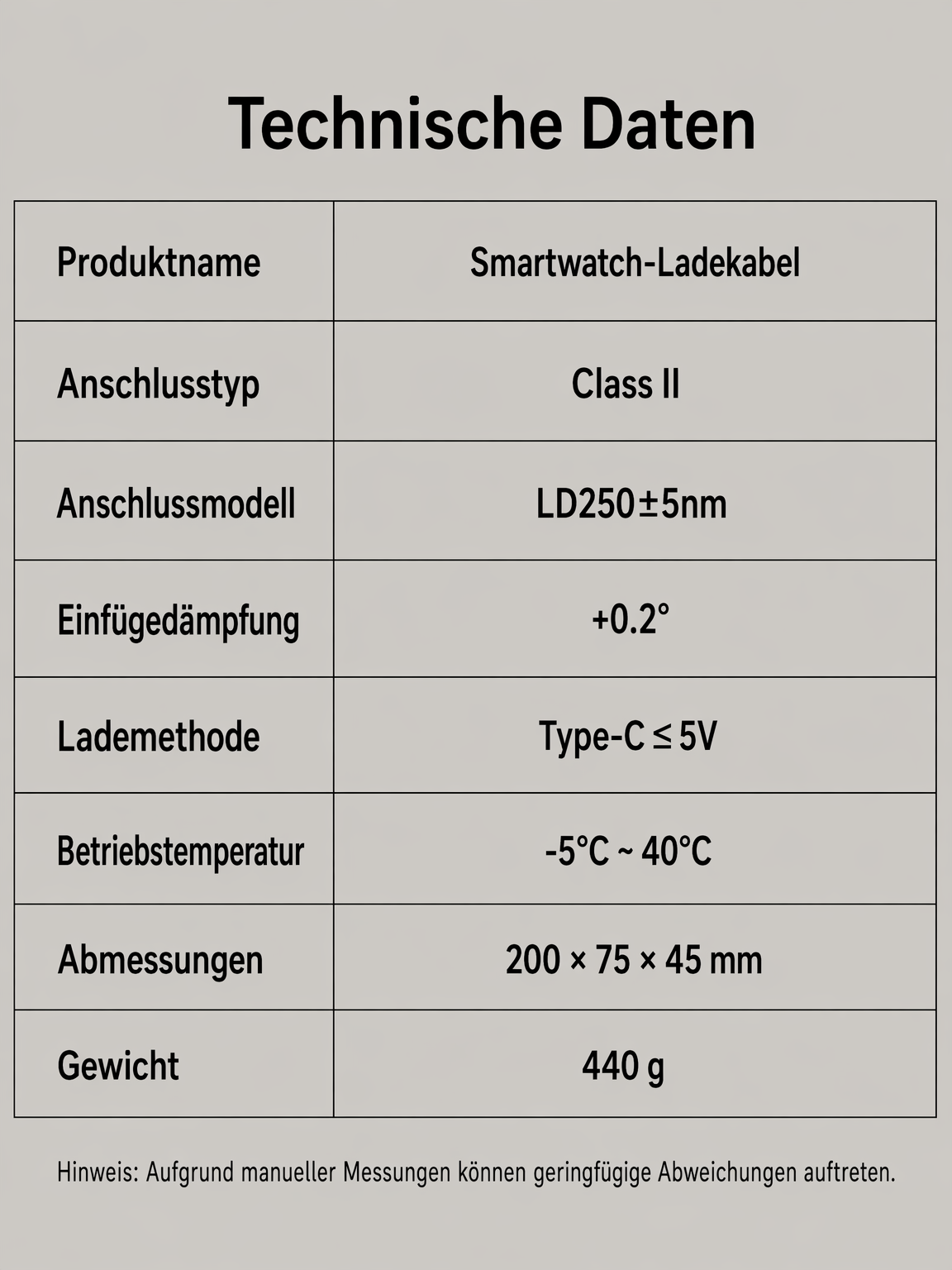 Technische Daten

| Produktname | Smartwatch-Ladekabel |
|---|---|
| Anschlusstyp | Class II |
| Anschlussmodell | LD250±5nm |
| Einfügedämpfung | +0.2° |
| Lademethode | Type-C ≤ 5V |
| Betriebstemperatur | -5°C ~ 40°C |
| Abmessungen | 200 × 75 × 45 mm |
| Gewicht | 440 g |

Hinweis: Aufgrund manueller Messungen können geringfügige Abweichungen auftreten.